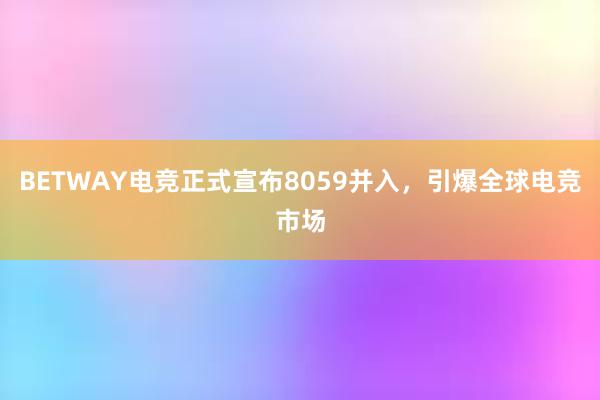 BETWAY电竞正式宣布8059并入，引爆全球电竞市场